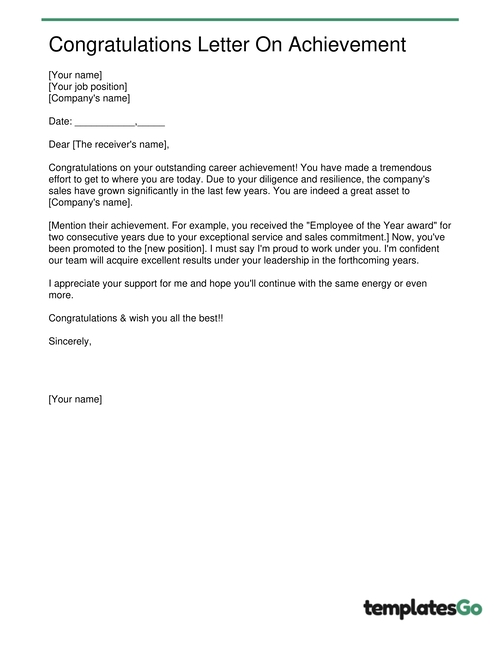 Congratulations Letter On Achievement

[Your name]
[Your job position]
[Company's name]

Date: ___________,_____

Dear [The receiver's name],

Congratulations on your outstanding career achievement! You have made a tremendous effort to get to where you are today. Due to your diligence and resilience, the company's sales have grown significantly in the last few years. You are indeed a great asset to [Company's name].

[Mention their achievement. For example, you received the "Employee of the Year award" for two consecutive years due to your exceptional service and sales commitment.] Now, you've been promoted to the [new position]. I must say I'm proud to work under you. I'm confident our team will acquire excellent results under your leadership in the forthcoming years.

I appreciate your support for me and hope you'll continue with the same energy or even more.

Congratulations & wish you all the best!!

Sincerely,

[Your name]

templatesGo